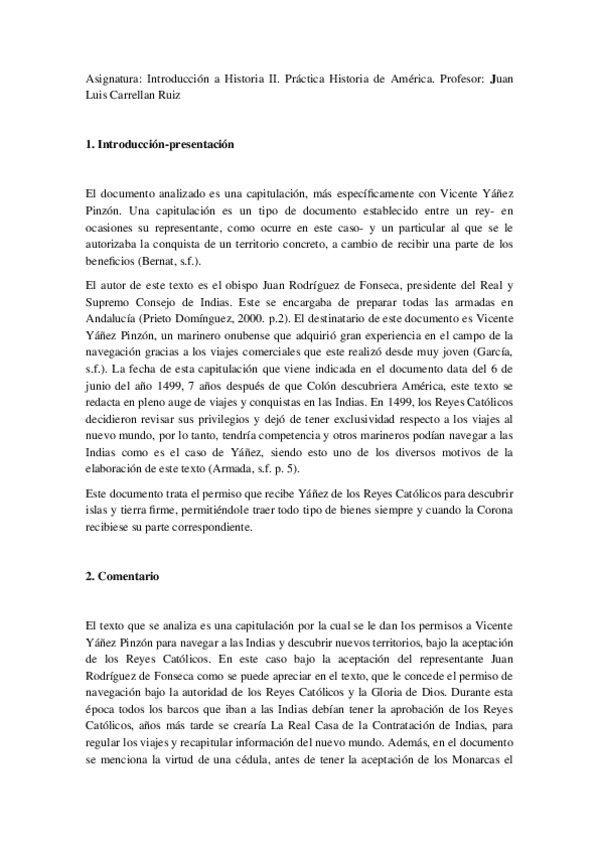 Asignatura: Introducción a Historia II. Práctica Historia de América. Profesor: Juan Luis Carrellan Ruiz

1. Introducción-presentación

El documento analizado es una capitulación, más específicamente con Vicente Yáñez Pinzón. Una capitulación es un tipo de documento establecido entre un rey- en ocasiones su representante, como ocurre en este caso- y un particular al que se le autorizaba la conquista de un territorio concreto, a cambio de recibir una parte de los beneficios (Bernat, s.f.).

El autor de este texto es el obispo Juan Rodríguez de Fonseca, presidente del Real y Supremo Consejo de Indias. Este se encargaba de preparar todas las armadas en Andalucía (Prieto Domínguez, 2000. p.2). El destinatario de este documento es Vicente Yáñez Pinzón, un marinero onubense que adquirió gran experiencia en el campo de la navegación gracias a los viajes comerciales que este realizó desde muy joven (García, s.f.). La fecha de esta capitulación que viene indicada en el documento data del 6 de junio del año 1499, 7 años después de que Colón descubriera América, este texto se redacta en pleno auge de viajes y conquistas en las Indias. En 1499, los Reyes Católicos decidieron revisar sus privilegios y dejó de tener exclusividad respecto a los viajes al nuevo mundo, por lo tanto, tendría competencia y otros marineros podían navegar a las Indias como es el caso de Yáñez, siendo esto uno de los diversos motivos de la elaboración de este texto (Armada, s.f. p. 5).

Este documento trata el permiso que recibe Yáñez de los Reyes Católicos para descubrir islas y tierra firme, permitiéndole traer todo tipo de bienes siempre y cuando la Corona recibiese su parte correspondiente.

2. Comentario

El texto que se analiza es una capitulación por la cual se le dan los permisos a Vicente Yáñez Pinzón para navegar a las Indias y descubrir nuevos territorios, bajo la aceptación de los Reyes Católicos. En este caso bajo la aceptación del representante Juan Rodríguez de Fonseca como se puede apreciar en el texto, que le concede el permiso de navegación bajo la autoridad de los Reyes Católicos y la Gloria de Dios. Durante esta época todos los barcos que iban a las Indias debían tener la aprobación de los Reyes Católicos, años más tarde se crearía La Real Casa de la Contratación de Indias, para regular los viajes y recapitular información del nuevo mundo. Además, en el documento se menciona la virtud de una cédula, antes de tener la aceptación de los Monarcas el